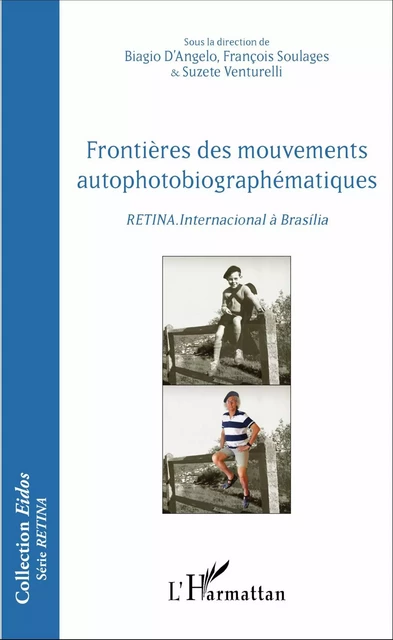 Sous la direction de
Biagio D'Angelo, François Soulages
& Suzete Venturelli

Frontières des mouvements autophotobiographématiques

RETINA.Internacional à Brasília

Collection Eidos
Série RETINA

L'Harmattan